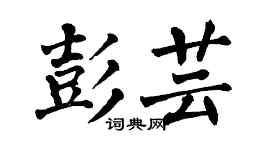 彭芸
词典网